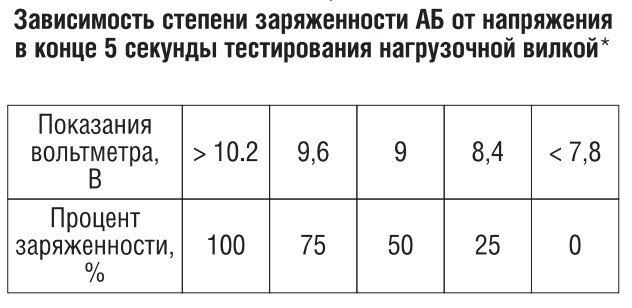 Зависимость степени заряженности АБ от напряжения в конце 5 секунды тестирования нагрузочной вилкой*

| Показания вольтметра, В | > 10.2 | 9,6 | 9 | 8,4 | < 7,8 |
|---|---|---|---|---|---|
| Процент заряженности, % | 100 | 75 | 50 | 25 | 0 |